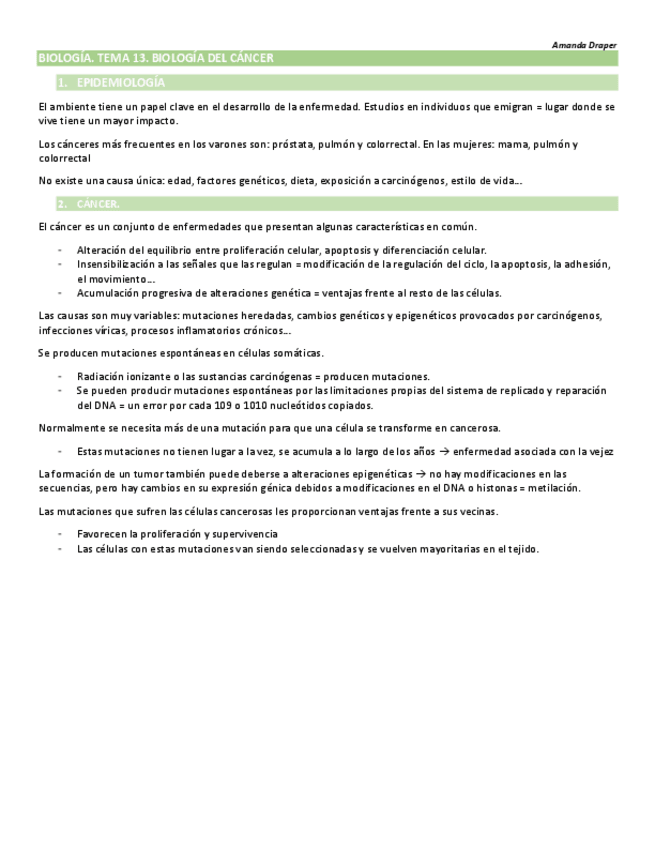 Amanda Draper

BIOLOGÍA. TEMA 13. BIOLOGÍA DEL CÁNCER

1. EPIDEMIOLOGÍA

El ambiente tiene un papel clave en el desarrollo de la enfermedad. Estudios en individuos que emigran = lugar donde se vive tiene un mayor impacto.

Los cánceres más frecuentes en los varones son: próstata, pulmón y colorrectal. En las mujeres: mama, pulmón y colorrectal

No existe una causa única: edad, factores genéticos, dieta, exposición a carcinógenos, estilo de vida…

2. CÁNCER.

El cáncer es un conjunto de enfermedades que presentan algunas características en común.

- Alteración del equilibrio entre proliferación celular, apoptosis y diferenciación celular.
- Insensibilización a las señales que las regulan = modificación de la regulación del ciclo, la apoptosis, la adhesión, el movimiento…
- Acumulación progresiva de alteraciones genética = ventajas frente al resto de las células.

Las causas son muy variables: mutaciones heredadas, cambios genéticos y epigenéticos provocados por carcinógenos, infecciones víricas, procesos inflamatorios crónicos…

Se producen mutaciones espontáneas en células somáticas.

- Radiación ionizante o las sustancias carcinógenas = producen mutaciones.
- Se pueden producir mutaciones espontáneas por las limitaciones propias del sistema de replicado y reparación del DNA = un error por cada 109 o 1010 nucleótidos copiados.

Normalmente se necesita más de una mutación para que una célula se transforme en cancerosa.

- Estas mutaciones no tienen lugar a la vez, se acumula a lo largo de los años → enfermedad asociada con la vejez

La formación de un tumor también puede deberse a alteraciones epigenéticas → no hay modificaciones en las secuencias, pero hay cambios en su expresión génica debidos a modificaciones en el DNA o histonas = metilación.

Las mutaciones que sufren las células cancerosas les proporcionan ventajas frente a sus vecinas.

- Favorecen la proliferación y supervivencia
- Las células con estas mutaciones van siendo seleccionadas y se vuelven mayoritarias en el tejido.